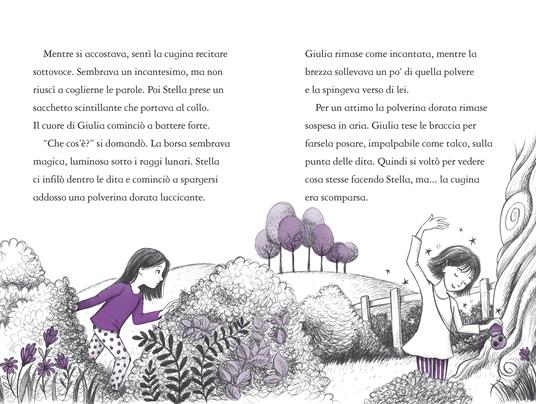 Mentre si accostava, sentì la cugina recitare sottovoce. Sembrava un incantesimo, ma non riuscì a coglierne le parole. Poi Stella prese un sacchetto scintillante che portava al collo. Il cuore di Giulia cominciò a battere forte.

"Che cos'è?" si domandò. La borsa sembrava magica, luminosa sotto i raggi lunari. Stella ci infilò dentro le dita e cominciò a spargersi addosso una polverina dorata luccicante.

Giulia rimase come incantata, mentre la brezza sollevava un po' di quella polvere e la spingeva verso di lei.

Per un attimo la polverina dorata rimase sospesa in aria. Giulia tese le braccia per farsela posare, impalpabile come talco, sulla punta delle dita. Quindi si voltò per vedere cosa stesse facendo Stella, ma... la cugina era scomparsa.